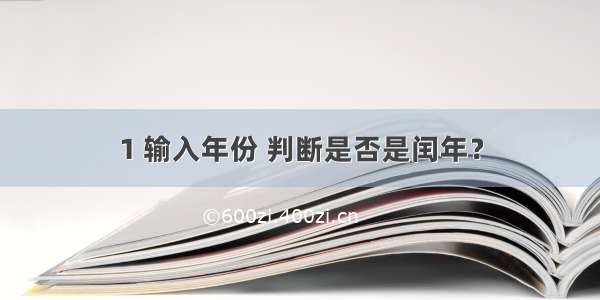 1 输入年份 判断是否是闰年？

©600zi.400zi.cn